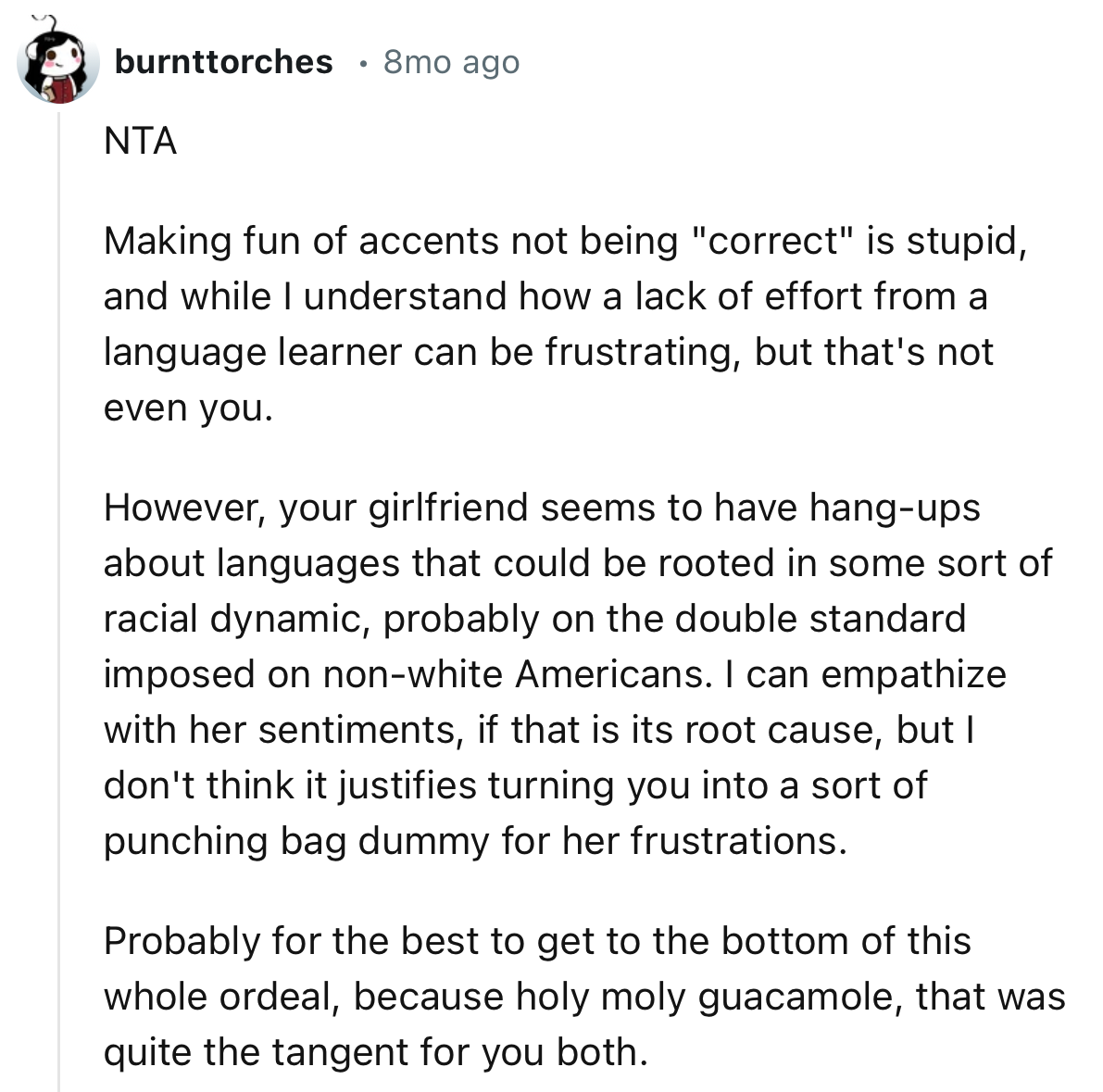 burnttorches · 8mo ago

NTA

Making fun of accents not being "correct" is stupid, and while I understand how a lack of effort from a language learner can be frustrating, but that's not even you.

However, your girlfriend seems to have hang-ups about languages that could be rooted in some sort of racial dynamic, probably on the double standard imposed on non-white Americans. I can empathize with her sentiments, if that is its root cause, but I don't think it justifies turning you into a sort of punching bag dummy for her frustrations.

Probably for the best to get to the bottom of this whole ordeal, because holy moly guacamole, that was quite the tangent for you both.